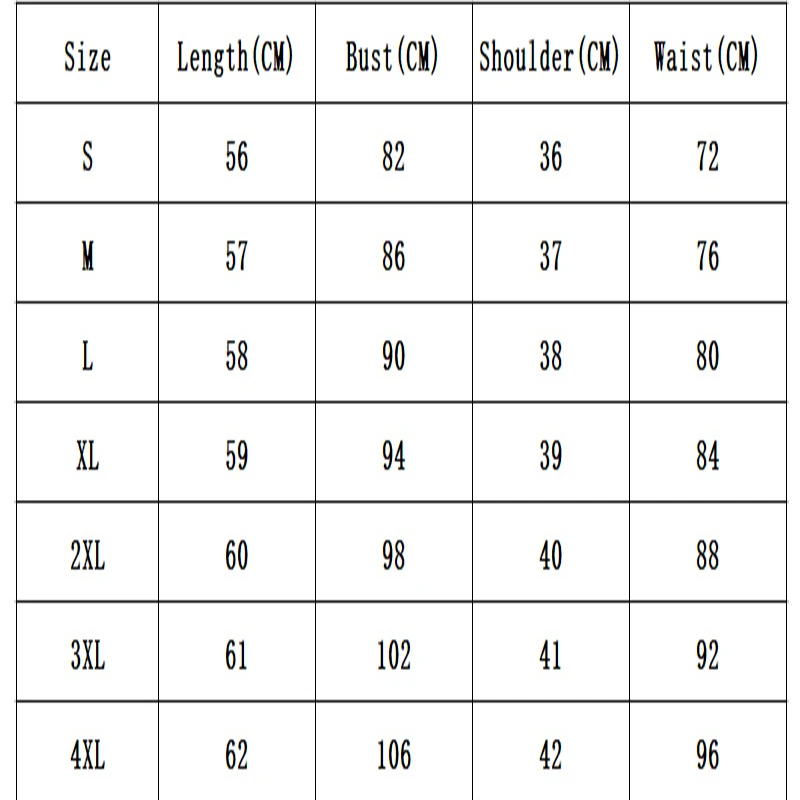 | Size | Length(CM) | Bust(CM) | Shoulder(CM) | Waist(CM) |
|---|---|---|---|---|
| S | 56 | 82 | 36 | 72 |
| M | 57 | 86 | 37 | 76 |
| L | 58 | 90 | 38 | 80 |
| XL | 59 | 94 | 39 | 84 |
| 2XL | 60 | 98 | 40 | 88 |
| 3XL | 61 | 102 | 41 | 92 |
| 4XL | 62 | 106 | 42 | 96 |